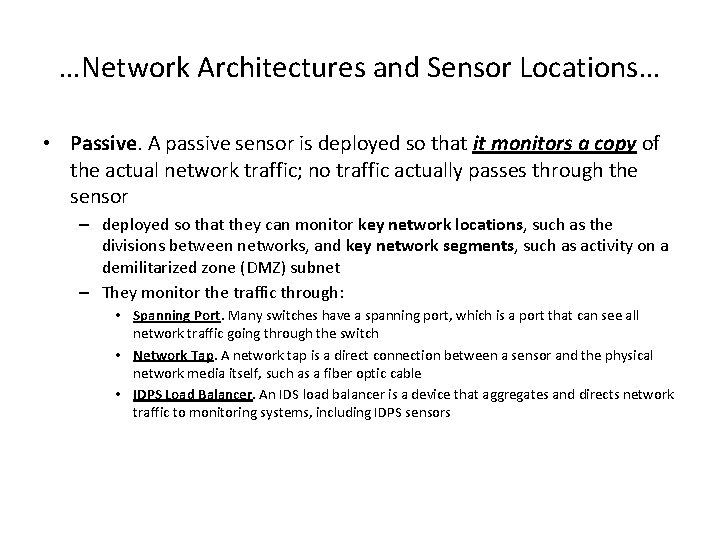 …Network Architectures and Sensor Locations…

• Passive. A passive sensor is deployed so that it monitors a copy of the actual network traffic; no traffic actually passes through the sensor

– deployed so that they can monitor key network locations, such as the divisions between networks, and key network segments, such as activity on a demilitarized zone (DMZ) subnet

– They monitor the traffic through:

• Spanning Port. Many switches have a spanning port, which is a port that can see all network traffic going through the switch

• Network Tap. A network tap is a direct connection between a sensor and the physical network media itself, such as a fiber optic cable

• IDPS Load Balancer. An IDS load balancer is a device that aggregates and directs network traffic to monitoring systems, including IDPS sensors